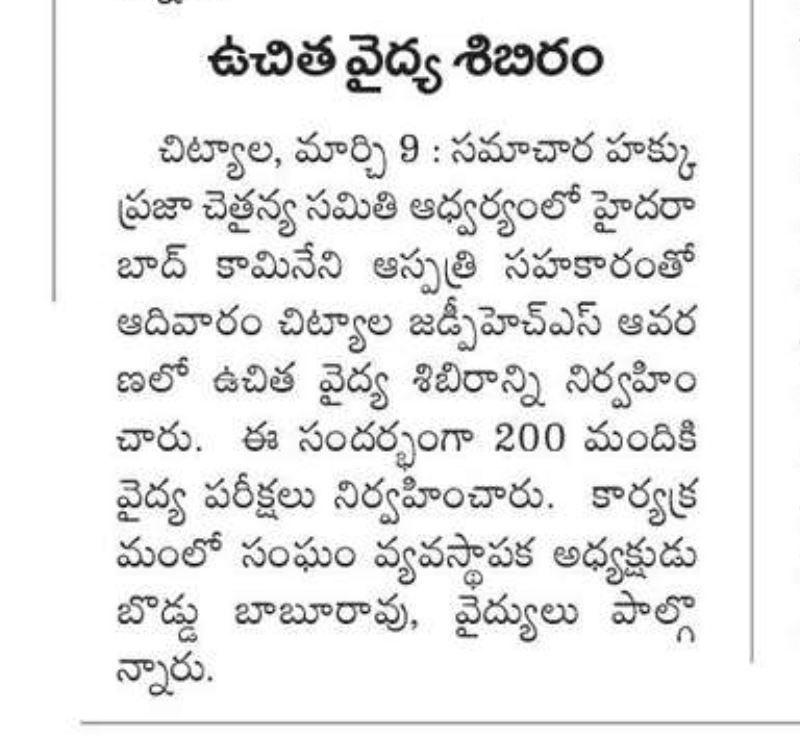 ఉచిత వైద్య శిబిరం

చిట్యాల, మార్చి 9 : సమాచార హక్కు ప్రజా చైతన్య సమితి ఆధ్వర్యంలో హైదరాబాద్ కామినేని ఆస్పత్రి సహకారంతో ఆదివారం చిట్యాల జడ్పీహెచ్ఎస్ ఆవరణలో ఉచిత వైద్య శిబిరాన్ని నిర్వహించారు. ఈ సందర్భంగా 200 మందికి వైద్య పరీక్షలు నిర్వహించారు. కార్యక్రమంలో సంఘం వ్యవస్థాపక అధ్యక్షుడు బొడ్డు బాబూరావు, వైద్యులు పాల్గొన్నారు.